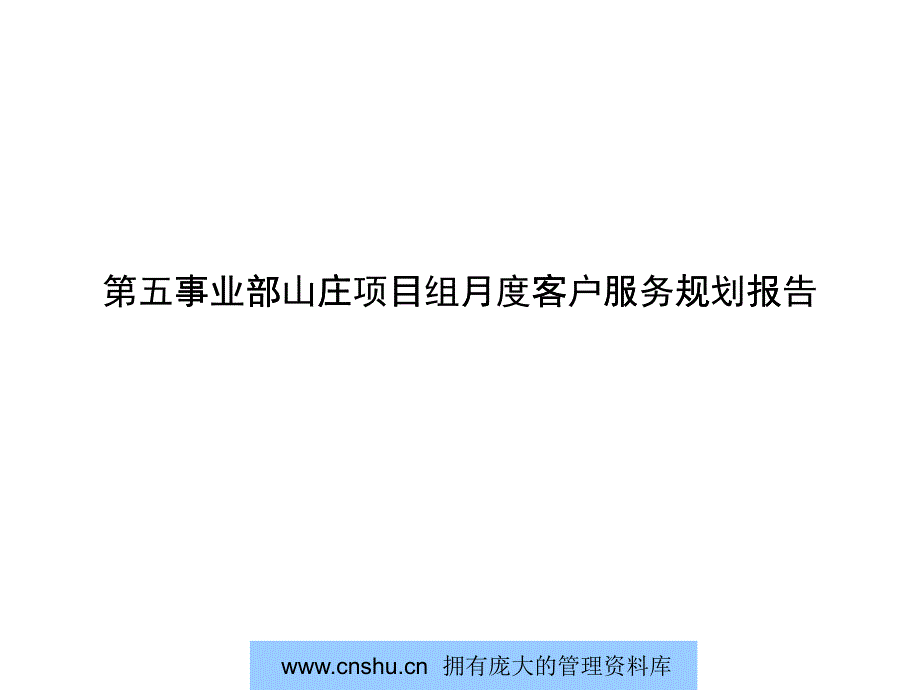 第五事业部山庄项目组月度客户服务规划报告

www.cnshu.cn 拥有庞大的管理资料库